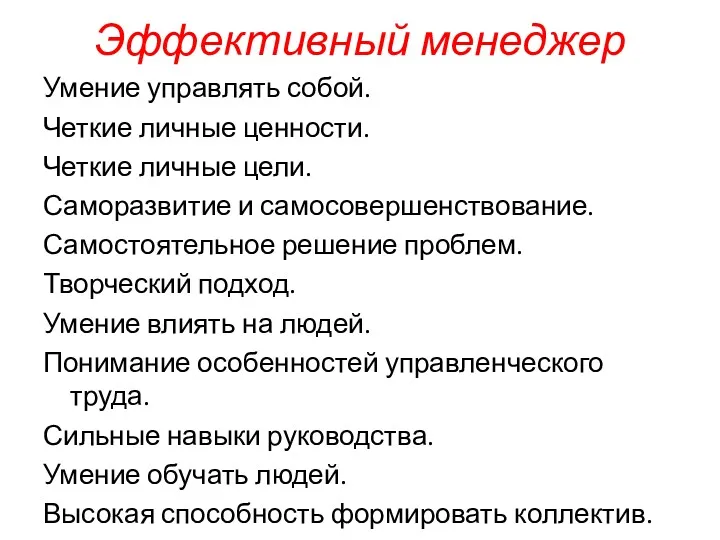 Эффективный менеджер

Умение управлять собой.

Четкие личные ценности.

Четкие личные цели.

Саморазвитие и самосовершенствование.

Самостоятельное решение проблем.

Творческий подход.

Умение влиять на людей.

Понимание особенностей управленческого труда.

Сильные навыки руководства.

Умение обучать людей.

Высокая способность формировать коллектив.